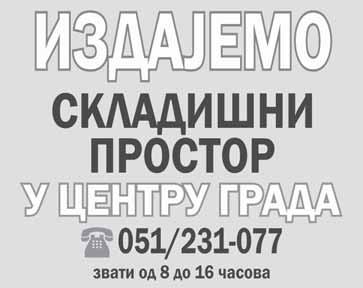 ИЗДАЈЕМО
СКЛАДИШНИ ПРОСТОР
У ЦЕНТРУ ГРАДА
051/231-077
звати од 8 до 16 часова